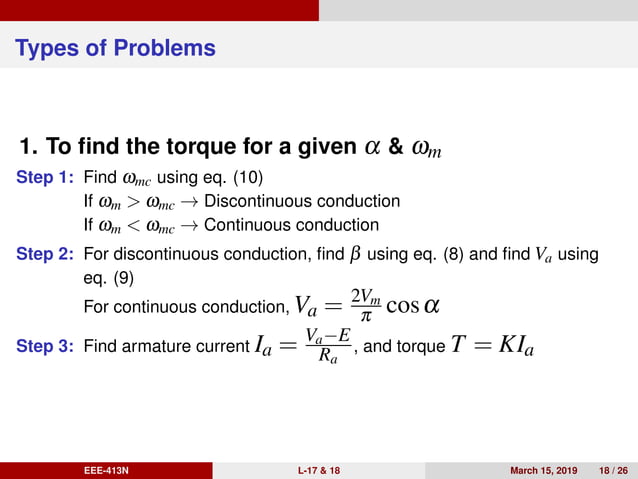 Types of Problems

1. To find the torque for a given $\alpha$ & $\omega_m$

Step 1: Find $\omega_{mc}$ using eq. (10)
If $\omega_m > \omega_{mc} \rightarrow$ Discontinuous conduction
If $\omega_m < \omega_{mc} \rightarrow$ Continuous conduction

Step 2: For discontinuous conduction, find $\beta$ using eq. (8) and find $V_a$ using eq. (9)
For continuous conduction, $V_a = \frac{2V_m}{\pi} \cos \alpha$

Step 3: Find armature current $I_a = \frac{V_a - E}{R_a}$, and torque $T = KI_a$

EEE-413N L-17 & 18 March 15, 2019 18 / 26